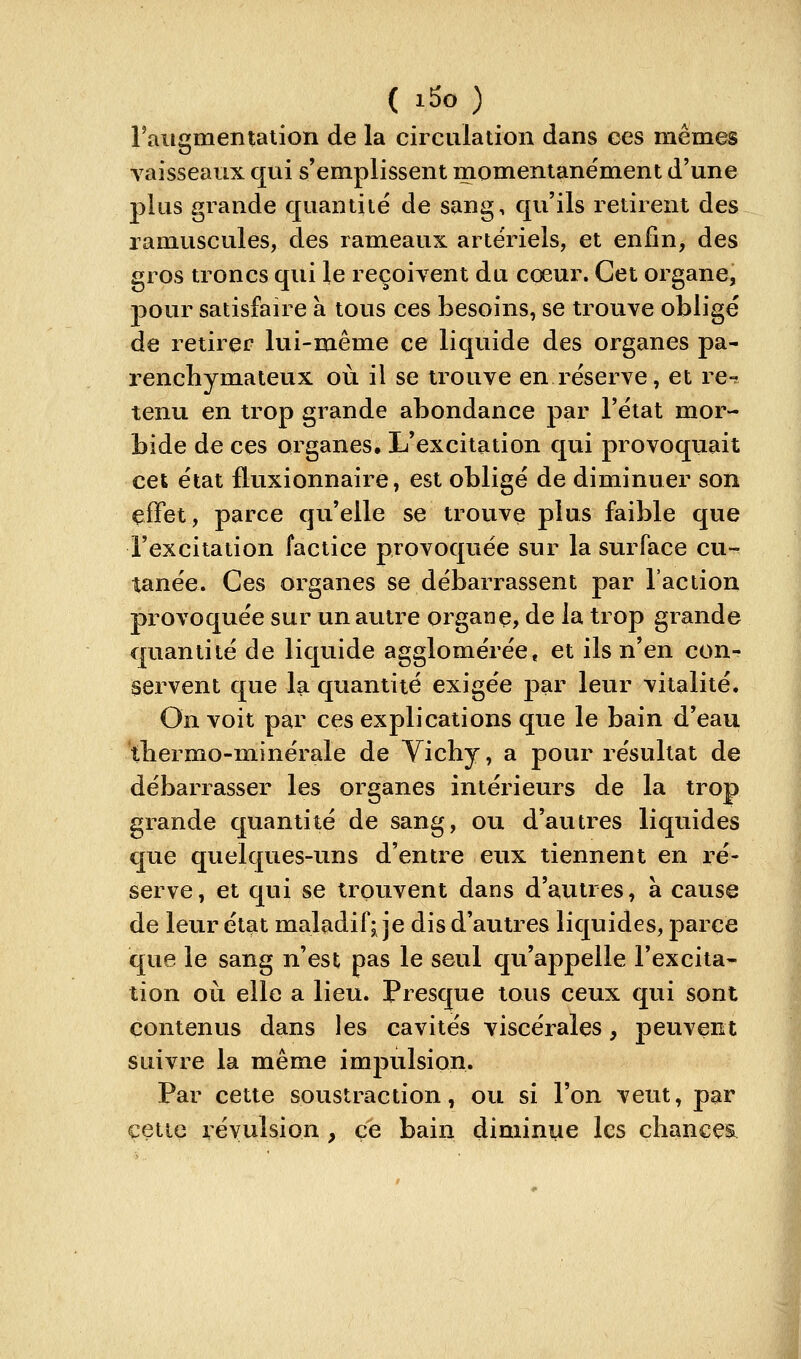 ( 150 )

l'augmentation de la circulation dans ces mêmes vaisseaux qui s'emplissent momentanément d'une plus grande quantité de sang, qu'ils retirent des ramuscules, des rameaux artériels, et enfin, des gros troncs qui le reçoivent du cœur. Cet organe, pour satisfaire à tous ces besoins, se trouve obligé de retirer lui-même ce liquide des organes parenchymateux où il se trouve en réserve, et retenu en trop grande abondance par l'état morbide de ces organes. L'excitation qui provoquait cet état fluxionnaire, est obligé de diminuer son effet, parce qu'elle se trouve plus faible que l'excitation factice provoquée sur la surface cutanée. Ces organes se débarrassent par l'action provoquée sur un autre organe, de la trop grande quantité de liquide agglomérée, et ils n'en conservent que la quantité exigée par leur vitalité.

On voit par ces explications que le bain d'eau thermo-minérale de Vichy, a pour résultat de débarrasser les organes intérieurs de la trop grande quantité de sang, ou d'autres liquides que quelques-uns d'entre eux tiennent en réserve, et qui se trouvent dans d'autres, à cause de leur état maladif; je dis d'autres liquides, parce que le sang n'est pas le seul qu'appelle l'excitation où elle a lieu. Presque tous ceux qui sont contenus dans les cavités viscérales, peuvent suivre la même impulsion.

Par cette soustraction, ou si l'on veut, par cette révulsion, ce bain diminue les chances